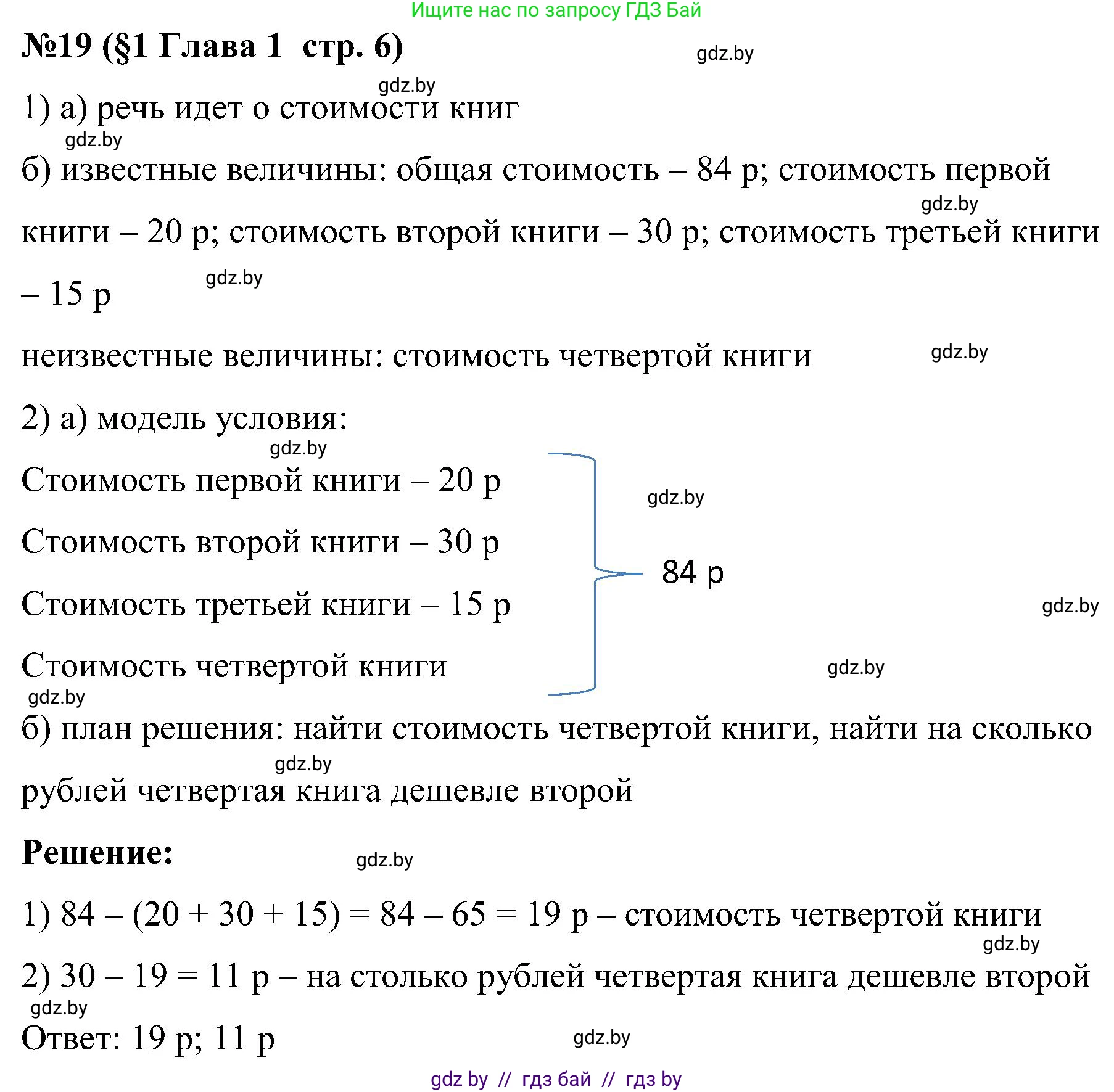 Ищите нас по запросу ГДЗ Бай

№19 (§1 Глава 1 стр. 6)

gdz.by

gdz.by

1) а) речь идет о стоимости книг

gdz.by

б) известные величины: общая стоимость – 84 р; стоимость первой книги – 20 р; стоимость второй книги – 30 р; стоимость третьей книги – 15 р

gdz.by

gdz.by

неизвестные величины: стоимость четвертой книги

gdz.by

2) а) модель условия:

gdz.by

Стоимость первой книги – 20 р

gdz.by

Стоимость второй книги – 30 р

84 р

Стоимость третьей книги – 15 р

gdz.by

Стоимость четвертой книги

gdz.by

gdz.by

б) план решения: найти стоимость четвертой книги, найти на сколько рублей четвертая книга дешевле второй

gdz.by

Решение:

gdz.by

1) 84 – (20 + 30 + 15) = 84 – 65 = 19 р – стоимость четвертой книги

gdz.by

2) 30 – 19 = 11 р – на столько рублей четвертая книга дешевле второй

gdz.by

Ответ: 19 р; 11 р

gdz.by

gdz by // гдз бай // гдз by